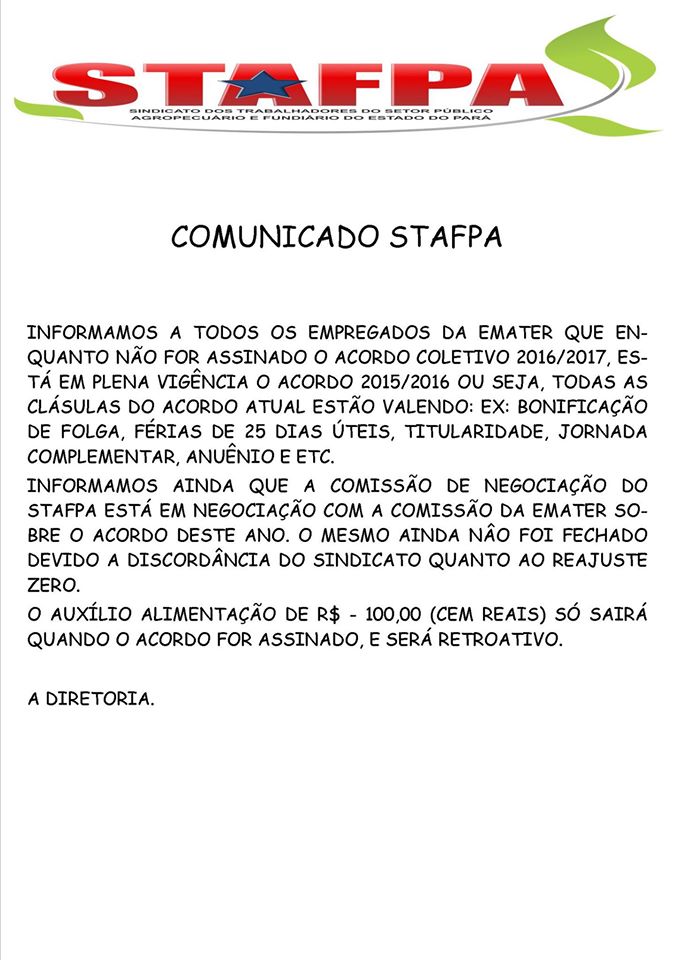 STAFPA
SINDICATO DOS TRABALHADORES DO SETOR PÚBLICO AGROPECUÁRIO E FUNDIÁRIO DO ESTADO DO PARÁ

COMUNICADO STAFPA

INFORMAMOS A TODOS OS EMPREGADOS DA EMATER QUE ENQUANTO NÃO FOR ASSINADO O ACORDO COLETIVO 2016/2017, ESTÁ EM PLENA VIGÊNCIA O ACORDO 2015/2016 OU SEJA, TODAS AS CLÁSULAS DO ACORDO ATUAL ESTÃO VALENDO: EX: BONIFICAÇÃO DE FOLGA, FÉRIAS DE 25 DIAS ÚTEIS, TITULARIDADE, JORNADA COMPLEMENTAR, ANUÊNIO E ETC.

INFORMAMOS AINDA QUE A COMISSÃO DE NEGOCIAÇÃO DO STAFPA ESTÁ EM NEGOCIAÇÃO COM A COMISSÃO DA EMATER SOBRE O ACORDO DESTE ANO. O MESMO AINDA NÂO FOI FECHADO DEVIDO A DISCORDÂNCIA DO SINDICATO QUANTO AO REAJUSTE ZERO.

O AUXÍLIO ALIMENTAÇÃO DE R$ - 100,00 (CEM REAIS) SÓ SAIRÁ QUANDO O ACORDO FOR ASSINADO, E SERÁ RETROATIVO.

A DIRETORIA.